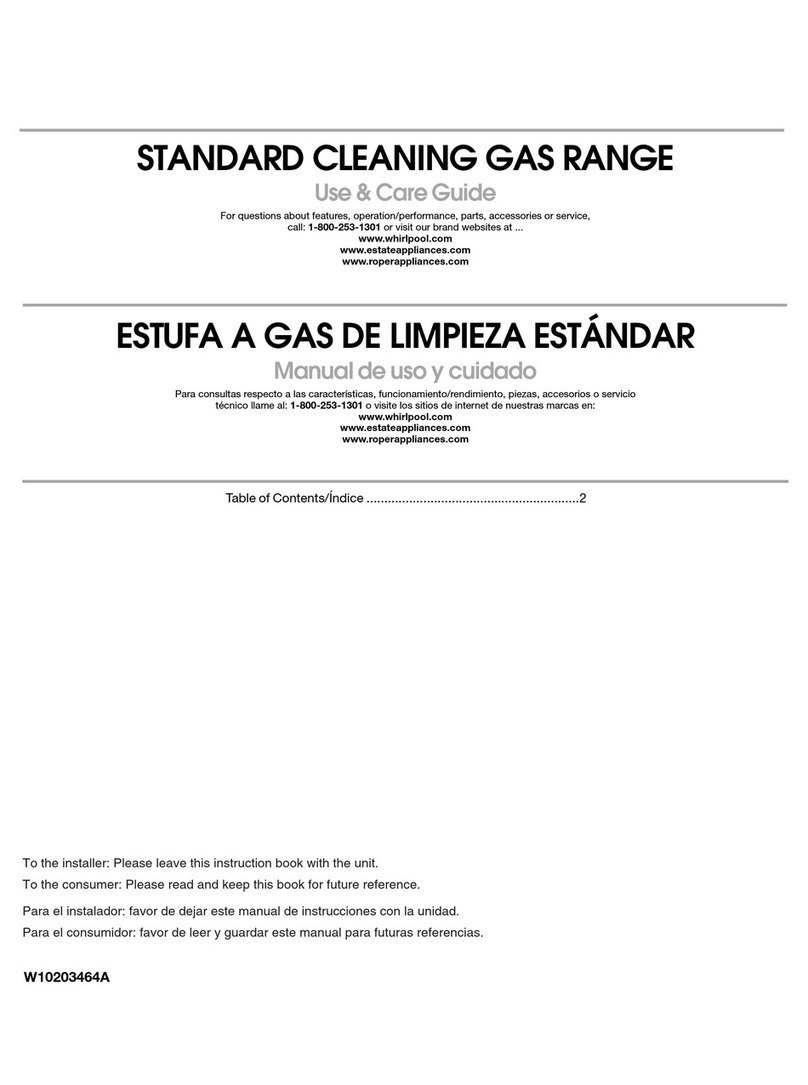 STANDARD CLEANING GAS RANGE

Use & Care Guide

For questions about features, operation/performance, parts, accessories or service, call: 1-800-253-1301 or visit our brand websites at ...
www.whirlpool.com
www.estateappliances.com
www.roperappliances.com

ESTUFA A GAS DE LIMPIEZA ESTÁNDAR

Manual de uso y cuidado

Para consultas respecto a las características, funcionamiento/rendimiento, piezas, accesorios o servicio técnico llame al: 1-800-253-1301 o visite los sitios de internet de nuestras marcas en:
www.whirlpool.com
www.estateappliances.com
www.roperappliances.com

Table of Contents/Índice ............................................................2

To the installer: Please leave this instruction book with the unit.

To the consumer: Please read and keep this book for future reference.

Para el instalador: favor de dejar este manual de instrucciones con la unidad.

Para el consumidor: favor de leer y guardar este manual para futuras referencias.

W10203464A